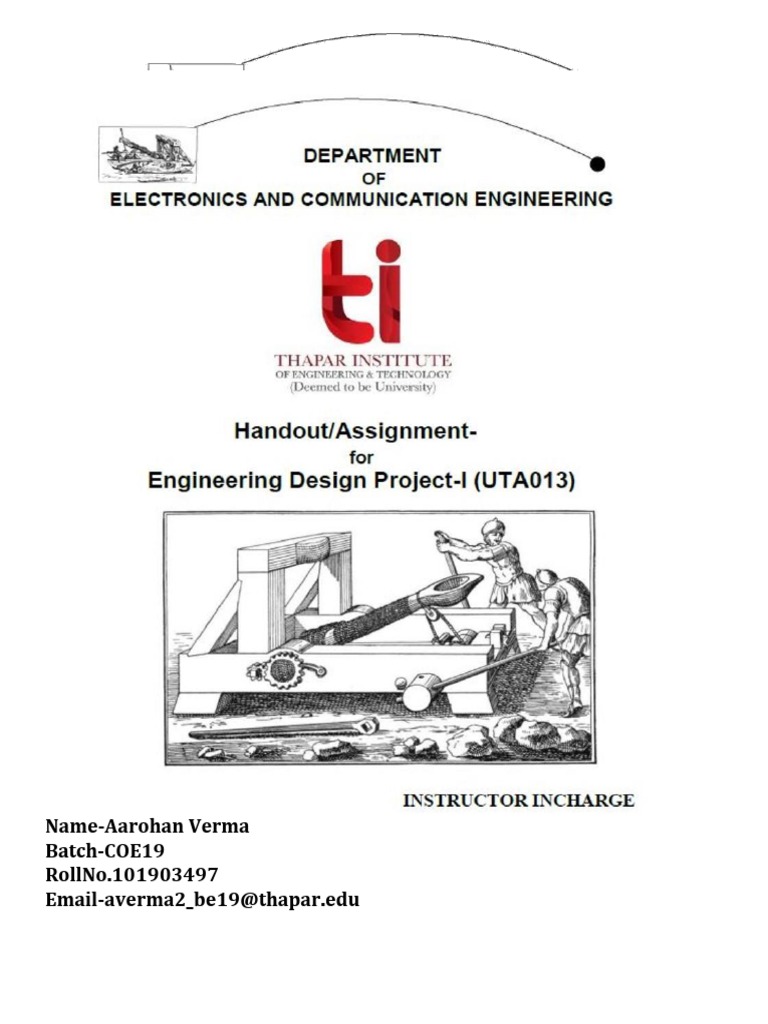 DEPARTMENT
OF
ELECTRONICS AND COMMUNICATION ENGINEERING

ti

THAPAR INSTITUTE
OF ENGINEERING & TECHNOLOGY
(Deemed to be University)

Handout/Assignment-
for
Engineering Design Project-I (UTA013)

INSTRUCTOR INCHARGE

Name-Aarohan Verma
Batch-COE19
RollNo.101903497
Email-averma2_be19@thapar.edu